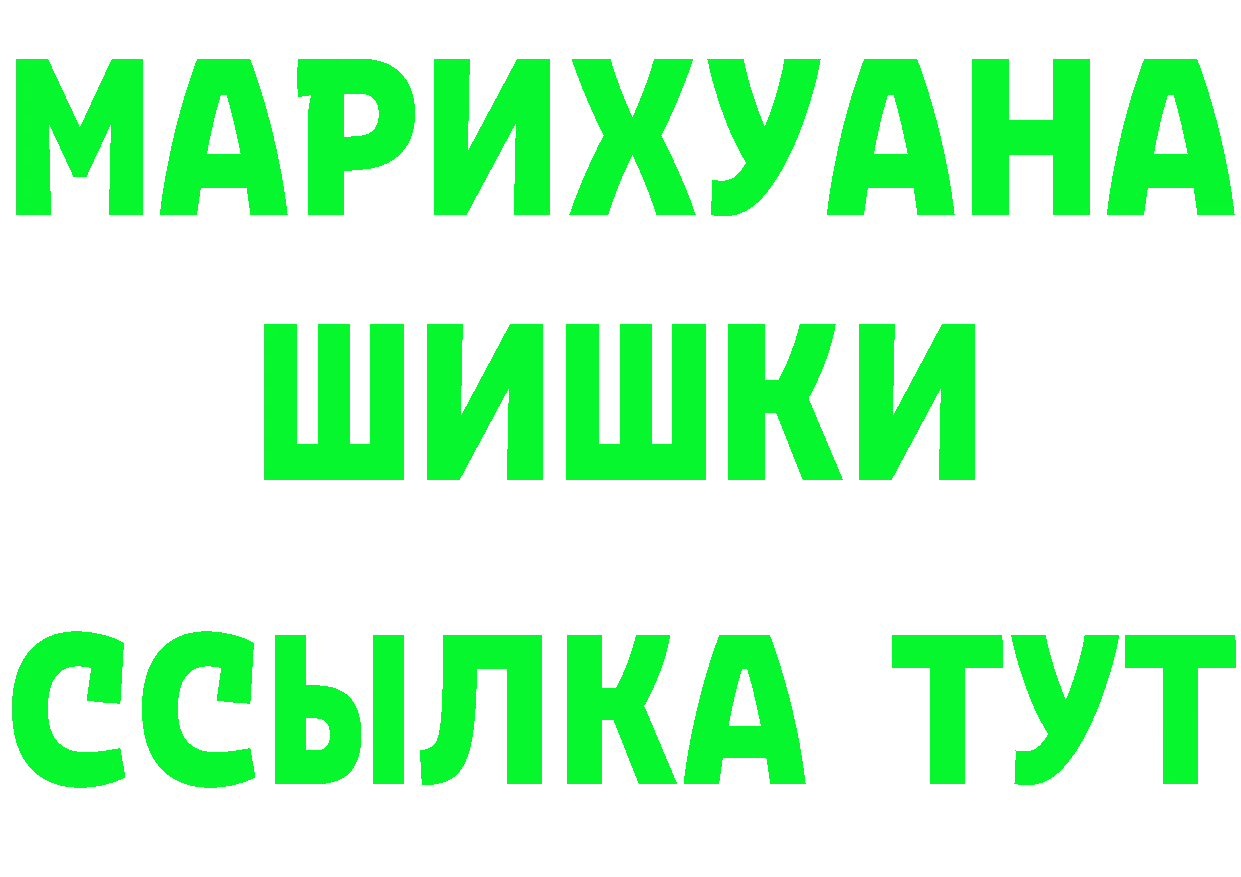 МАРИХУАНА
ШИШКИ
ССЫЛКА ТУТ